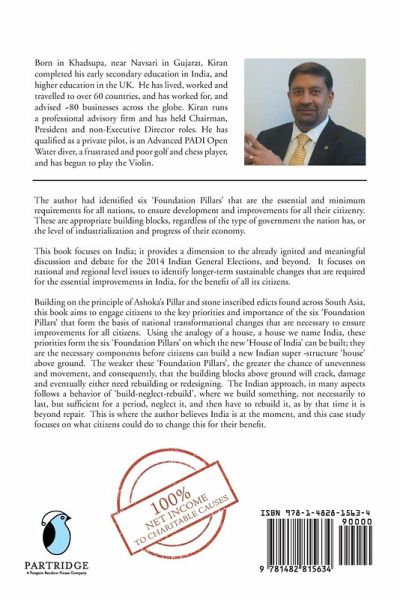 Born in Khadsupa, near Navsari in Gujarat, Kiran completed his early secondary education in India, and higher education in the UK. He has lived, worked and travelled to over 60 countries, and has worked for, and advised ~80 businesses across the globe. Kiran runs a professional advisory firm and has held Chairman, President and non-Executive Director roles. He has qualified as a private pilot, is an Advanced PADI Open Water diver, a frustrated and poor golf and chess player, and has begun to play the Violin.

The author had identified six 'Foundation Pillars' that are the essential and minimum requirements for all nations, to ensure development and improvements for all their citizenry. These are appropriate building blocks, regardless of the type of government the nation has, or the level of industrialization and progress of their economy.

This book focuses on India; it provides a dimension to the already ignited and meaningful discussion and debate for the 2014 Indian General Elections, and beyond. It focuses on national and regional level issues to identify longer-term sustainable changes that are required for the essential improvements in India, for the benefit of all its citizens.

Building on the principle of Ashoka's Pillar and stone inscribed edicts found across South Asia, this book aims to engage citizens to the key priorities and importance of the six 'Foundation Pillars' that form the basis of national transformational changes that are necessary to ensure improvements for all citizens. Using the analogy of a house, a house we name India, these priorities form the six 'Foundation Pillars' on which the new 'House of India' can be built; they are the necessary components before citizens can build a new Indian super -structure 'house' above ground. The weaker these 'Foundation Pillars', the greater the chance of unevenness and movement, and consequently, that the building blocks above ground will crack, damage and eventually either need rebuilding or redesigning. The Indian approach, in many aspects follows a behavior of 'build-neglect-rebuild', where we build something, not necessarily to last, but sufficient for a period, neglect it, and then have to rebuild it, as by that time it is beyond repair. This is where the author believes India is at the moment, and this case study focuses on what citizens could do to change this for their benefit.

100% NET INCOME TO CHARITABLE CAUSES

PARTRIDGE
A Penguin Random House Company

ISBN 978-1-4828-1563-4
90000
9 781482 815634